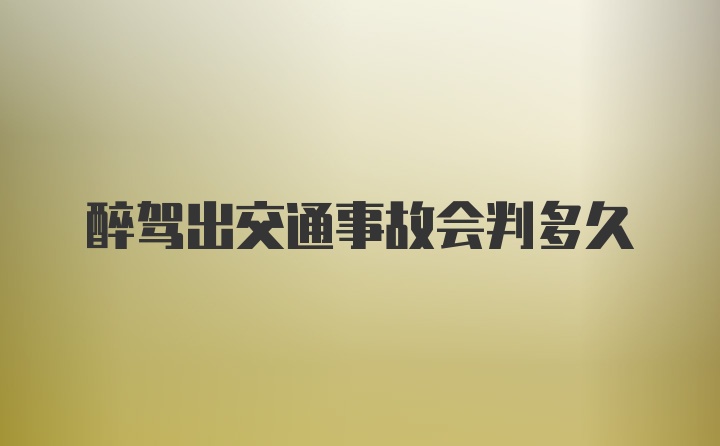 醉驾出交通事故会判多久